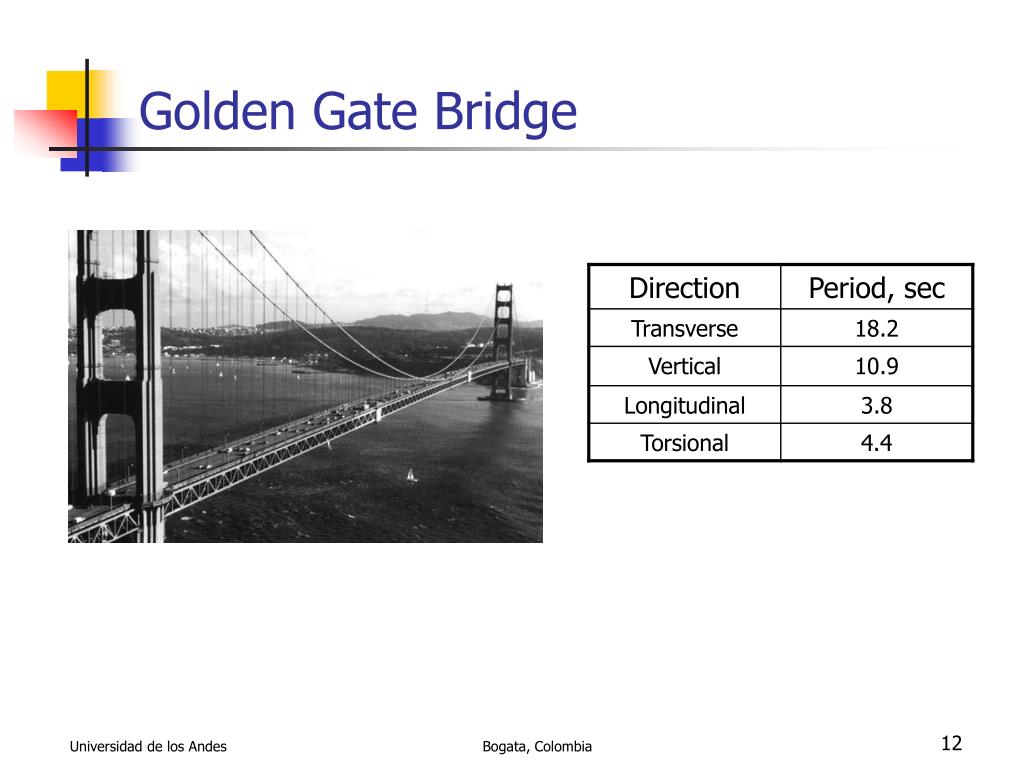 Golden Gate Bridge

| Direction | Period, sec |
|---|---|
| Transverse | 18.2 |
| Vertical | 10.9 |
| Longitudinal | 3.8 |
| Torsional | 4.4 |

Universidad de los Andes

Bogata, Colombia

12